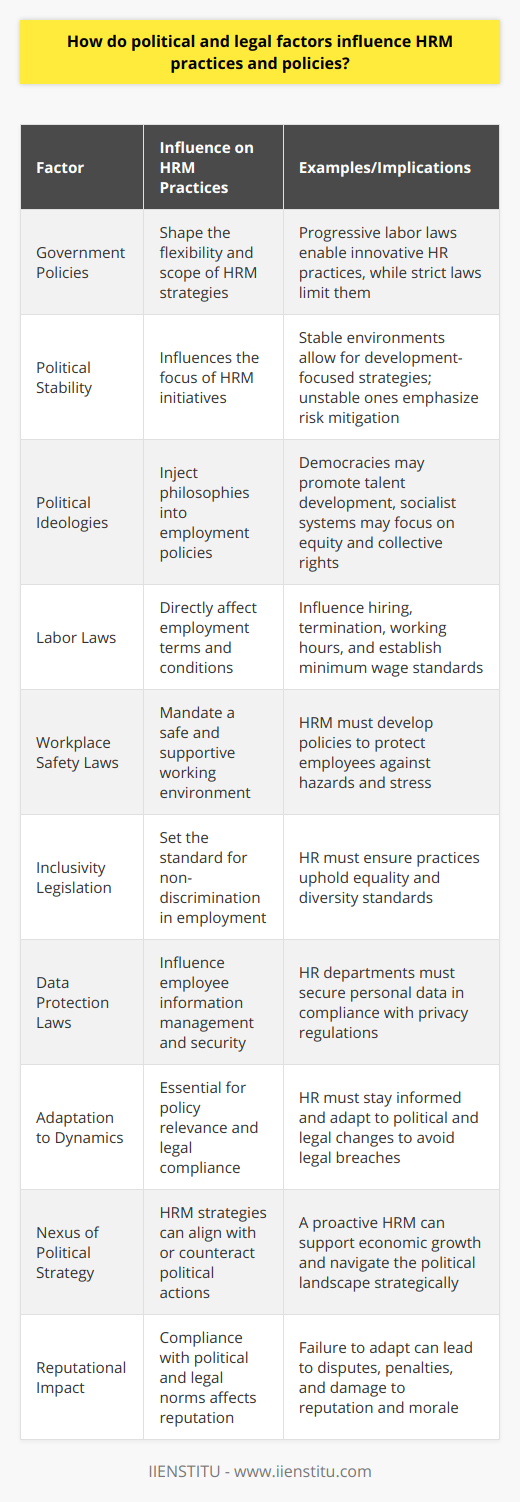 How do political and legal factors influence HRM practices and policies?

| Factor | Influence on HRM Practices | Examples/Implications |
|---|---|---|
| Government Policies | Shape the flexibility and scope of HRM strategies | Progressive labor laws enable innovative HR practices, while strict laws limit them |
| Political Stability | Influences the focus of HRM initiatives | Stable environments allow for development-focused strategies; unstable ones emphasize risk mitigation |
| Political Ideologies | Inject philosophies into employment policies | Democracies may promote talent development, socialist systems may focus on equity and collective rights |
| Labor Laws | Directly affect employment terms and conditions | Influence hiring, termination, working hours, and establish minimum wage standards |
| Workplace Safety Laws | Mandate a safe and supportive working environment | HRM must develop policies to protect employees against hazards and stress |
| Inclusivity Legislation | Set the standard for non-discrimination in employment | HR must ensure practices uphold equality and diversity standards |
| Data Protection Laws | Influence employee information management and security | HR departments must secure personal data in compliance with privacy regulations |
| Adaptation to Dynamics | Essential for policy relevance and legal compliance | HR must stay informed and adapt to political and legal changes to avoid legal breaches |
| Nexus of Political Strategy | HRM strategies can align with or counteract political actions | A proactive HRM can support economic growth and navigate the political landscape strategically |
| Reputational Impact | Compliance with political and legal norms affects reputation | Failure to adapt can lead to disputes, penalties, and damage to reputation and morale |

IIENSTITU - www.iienstitu.com